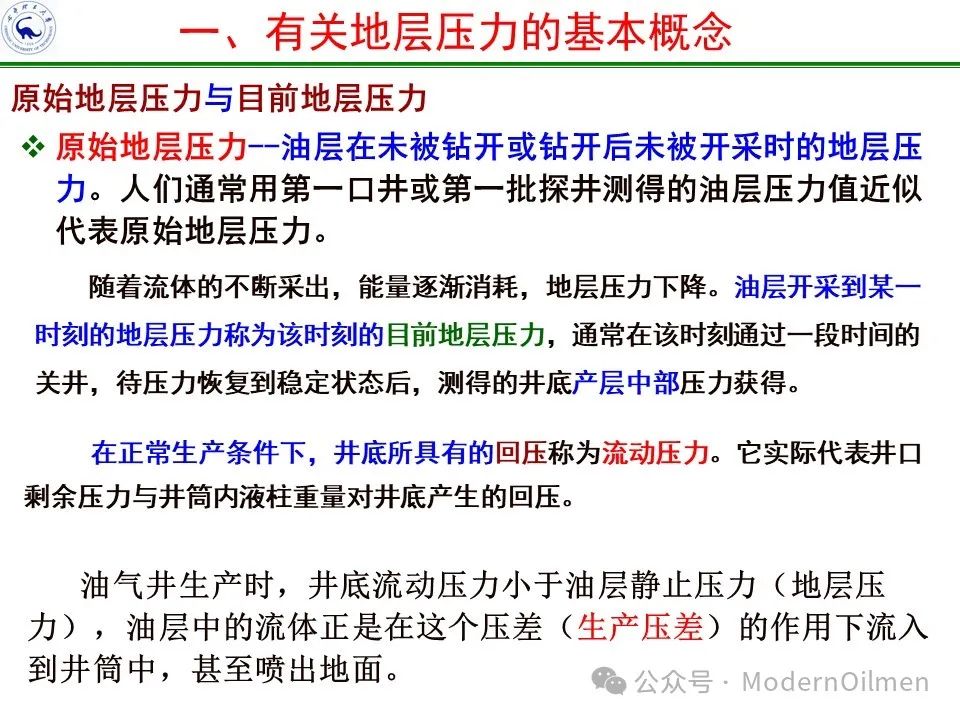 一、有关地层压力的基本概念

原始地层压力与目前地层压力

❖ 原始地层压力--油层在未被钻开或钻开后未被开采时的地层压力。人们通常用第一口井或第一批探井测得的油层压力值近似代表原始地层压力。

随着流体的不断采出，能量逐渐消耗，地层压力下降。油层开采到某一时刻的地层压力称为该时刻的目前地层压力，通常在该时刻通过一段时间的关井，待压力恢复到稳定状态后，测得的井底产层中部压力获得。

在正常生产条件下，井底所具有的回压称为流动压力。它实际代表井口剩余压力与井筒内液柱重量对井底产生的回压。

油气井生产时，井底流动压力小于油层静止压力（地层压力），油层中的流体正是在这个压差（生产压差）的作用下流入到井筒中，甚至喷出地面。

公众号 · ModernOilmen